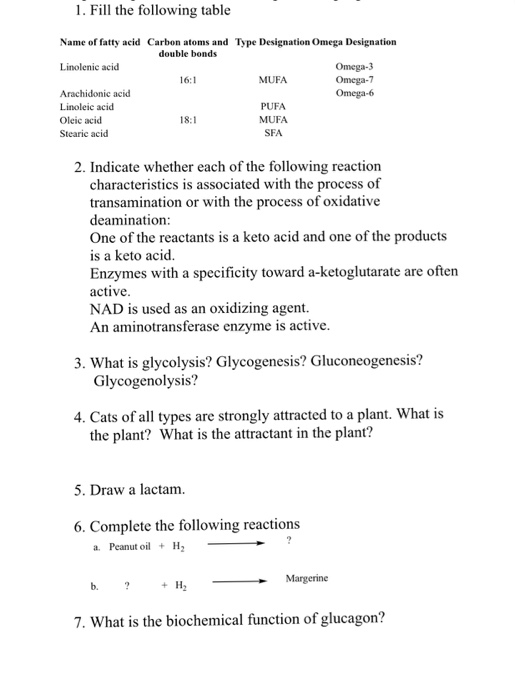 1. Fill the following table

| Name of fatty acid | Carbon atoms and double bonds | Type Designation | Omega Designation |
|---|---|---|---|
| Linolenic acid | | | Omega-3 |
| | 16:1 | MUFA | Omega-7 |
| Arachidonic acid | | | Omega-6 |
| Linoleic acid | | PUFA | |
| Oleic acid | 18:1 | MUFA | |
| Stearic acid | | SFA | |

2. Indicate whether each of the following reaction characteristics is associated with the process of transamination or with the process of oxidative deamination:
One of the reactants is a keto acid and one of the products is a keto acid.
Enzymes with a specificity toward a-ketoglutarate are often active.
NAD is used as an oxidizing agent.
An aminotransferase enzyme is active.

3. What is glycolysis? Glycogenesis? Gluconeogenesis? Glycogenolysis?

4. Cats of all types are strongly attracted to a plant. What is the plant? What is the attractant in the plant?

5. Draw a lactam.

6. Complete the following reactions
a. Peanut oil + $H_2$ $\longrightarrow$ ?

b. ? + $H_2$ $\longrightarrow$ Margerine

7. What is the biochemical function of glucagon?